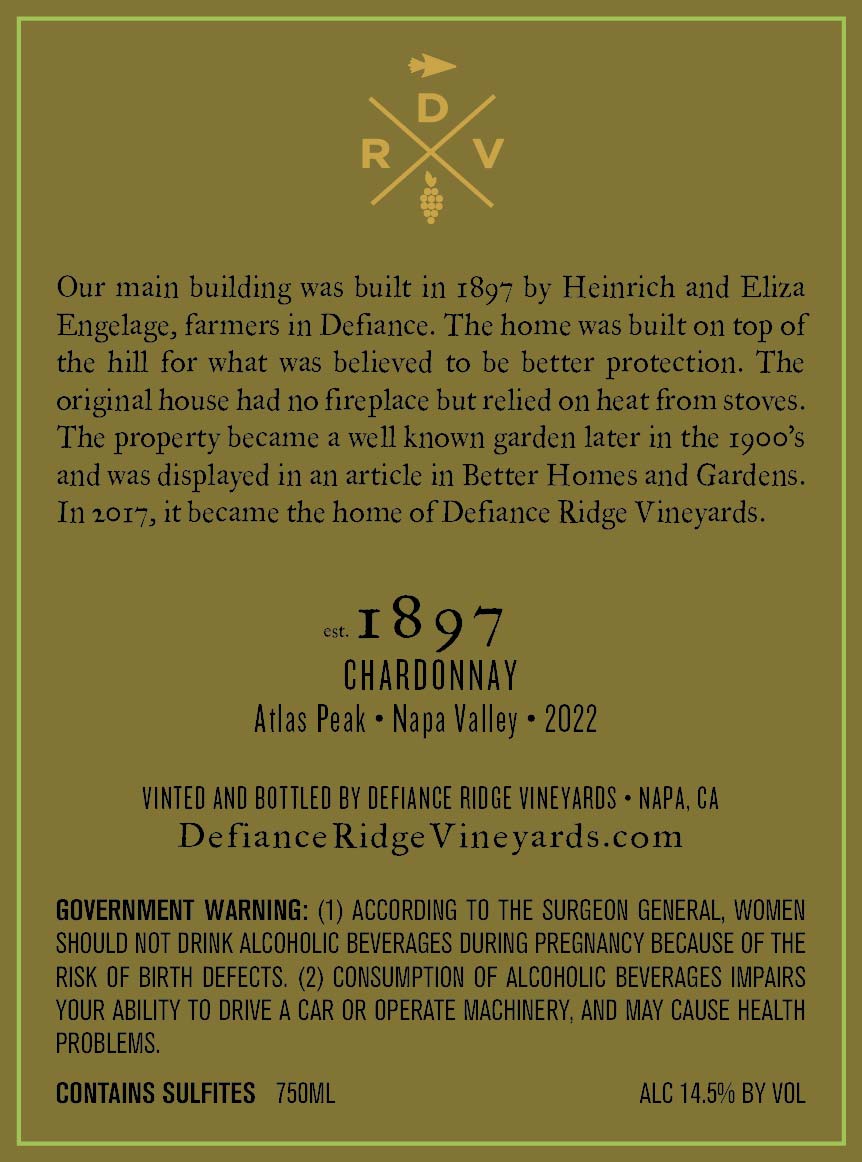 D
R V

Our main building was built in 1897 by Heinrich and Eliza Engelage, farmers in Defiance. The home was built on top of the hill for what was believed to be better protection. The original house had no fireplace but relied on heat from stoves. The property became a well known garden later in the 1900's and was displayed in an article in Better Homes and Gardens. In 2017, it became the home of Defiance Ridge Vineyards.

est. 1897
CHARDONNAY
Atlas Peak • Napa Valley • 2022

VINTED AND BOTTLED BY DEFIANCE RIDGE VINEYARDS • NAPA, CA
DefianceRidgeVineyards.com

GOVERNMENT WARNING: (1) ACCORDING TO THE SURGEON GENERAL, WOMEN SHOULD NOT DRINK ALCOHOLIC BEVERAGES DURING PREGNANCY BECAUSE OF THE RISK OF BIRTH DEFECTS. (2) CONSUMPTION OF ALCOHOLIC BEVERAGES IMPAIRS YOUR ABILITY TO DRIVE A CAR OR OPERATE MACHINERY, AND MAY CAUSE HEALTH PROBLEMS.

CONTAINS SULFITES 750ML ALC 14.5% BY VOL